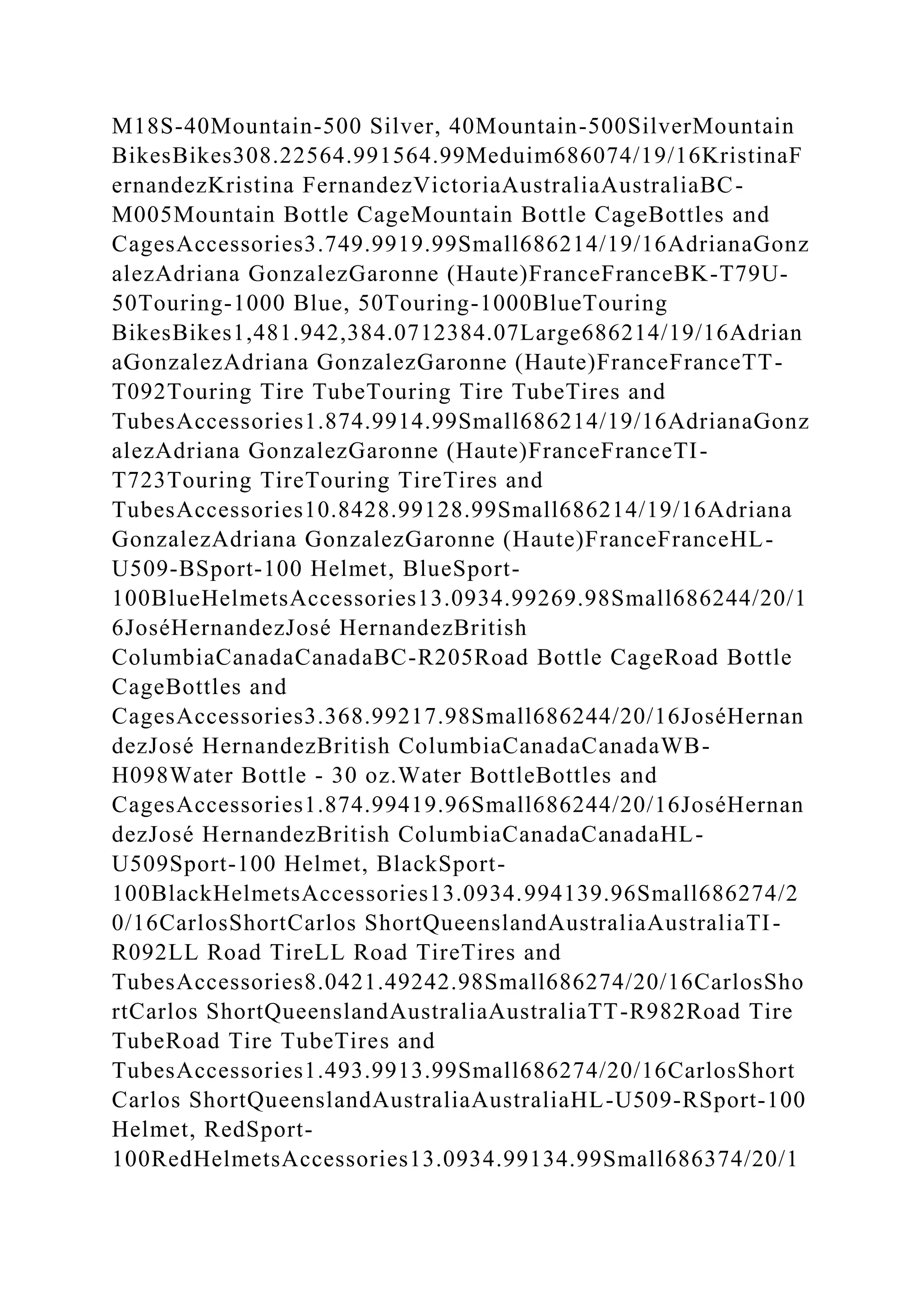 M18S-40Mountain-500 Silver, 40Mountain-500SilverMountain BikesBikes308.22564.991564.99Meduim686074/19/16KristinaFernandezKristina FernandezVictoriaAustraliaAustraliaBC-M005Mountain Bottle CageMountain Bottle CageBottles and CagesAccessories3.749.9919.99Small686214/19/16AdrianaGonzalezAdriana GonzalezGaronne (Haute)FranceFranceBK-T79U-50Touring-1000 Blue, 50Touring-1000BlueTouring BikesBikes1,481.942,384.0712384.07Large686214/19/16AdrianaGonzalezAdriana GonzalezGaronne (Haute)FranceFranceTT-T092Touring Tire TubeTouring Tire TubeTires and TubesAccessories1.874.9914.99Small686214/19/16AdrianaGonzalezAdriana GonzalezGaronne (Haute)FranceFranceTI-T723Touring TireTouring TireTires and TubesAccessories10.8428.99128.99Small686214/19/16Adriana GonzalezAdriana GonzalezGaronne (Haute)FranceFranceHL-U509-BSport-100 Helmet, BlueSport-100BlueHelmetsAccessories13.0934.99269.98Small686244/20/16JoséHernandezJosé HernandezBritish ColumbiaCanadaCanadaBC-R205Road Bottle CageRoad Bottle CageBottles and CagesAccessories3.368.99217.98Small686244/20/16JoséHernandezJosé HernandezBritish ColumbiaCanadaCanadaWB-H098Water Bottle - 30 oz.Water BottleBottles and CagesAccessories1.874.99419.96Small686244/20/16JoséHernandezJosé HernandezBritish ColumbiaCanadaCanadaHL-U509Sport-100 Helmet, BlackSport-100BlackHelmetsAccessories13.0934.994139.96Small686274/20/16CarlosShortCarlos ShortQueenslandAustraliaAustraliaTI-R092LL Road TireLL Road TireTires and TubesAccessories8.0421.49242.98Small686274/20/16CarlosShortCarlos ShortQueenslandAustraliaAustraliaTT-R982Road Tire TubeRoad Tire TubeTires and TubesAccessories1.493.9913.99Small686274/20/16CarlosShort Carlos ShortQueenslandAustraliaAustraliaHL-U509-RSport-100 Helmet, RedSport-100RedHelmetsAccessories13.0934.99134.99Small686374/20/1